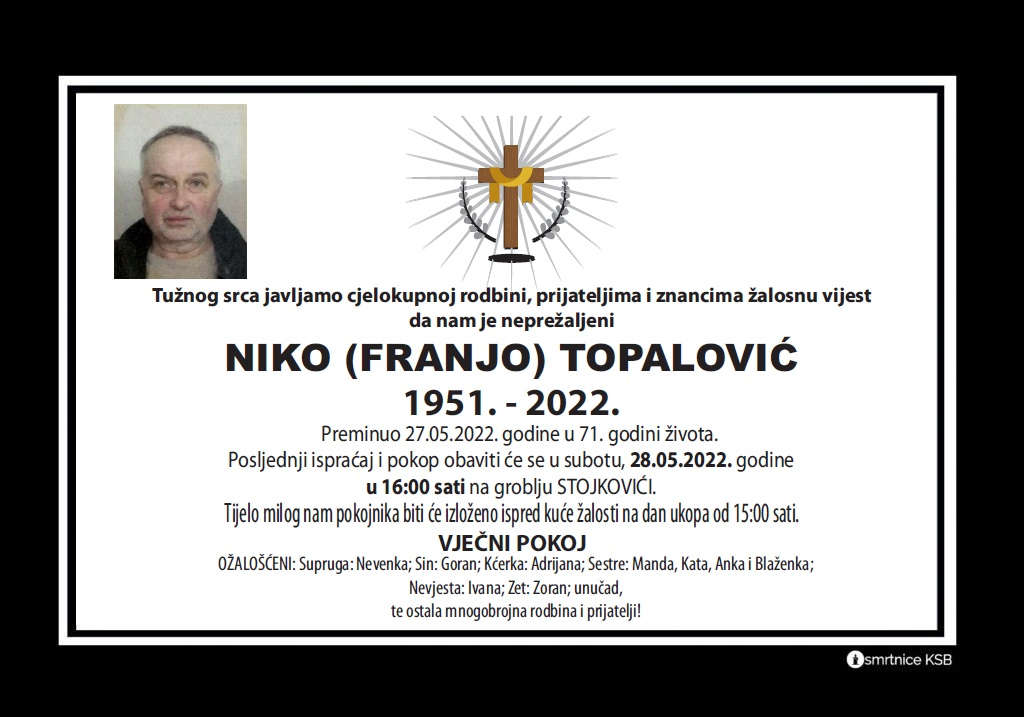 Tužnog srca javljamo cjelokupnoj rodbini, prijateljima i znancima žalosnu vijest da nam je neprežaljeni

NIKO (FRANJO) TOPALOVIĆ

1951. - 2022.

Preminuo 27.05.2022. godine u 71. godini života.
Posljednji ispraćaj i pokop obaviti će se u subotu, 28.05.2022. godine u 16:00 sati na groblju STOJKOVIĆI.
Tijelo milog nam pokojnika biti će izloženo ispred kuće žalosti na dan ukopa od 15:00 sati.

VJEČNI POKOJ

OŽALOŠĆENI: Supruga: Nevenka; Sin: Goran; Kćerka: Adrijana; Sestre: Manda, Kata, Anka i Blaženka; Nevjesta: Ivana; Zet: Zoran; unučad, te ostala mnogobrojna rodbina i prijatelji!

smrtnice KSB